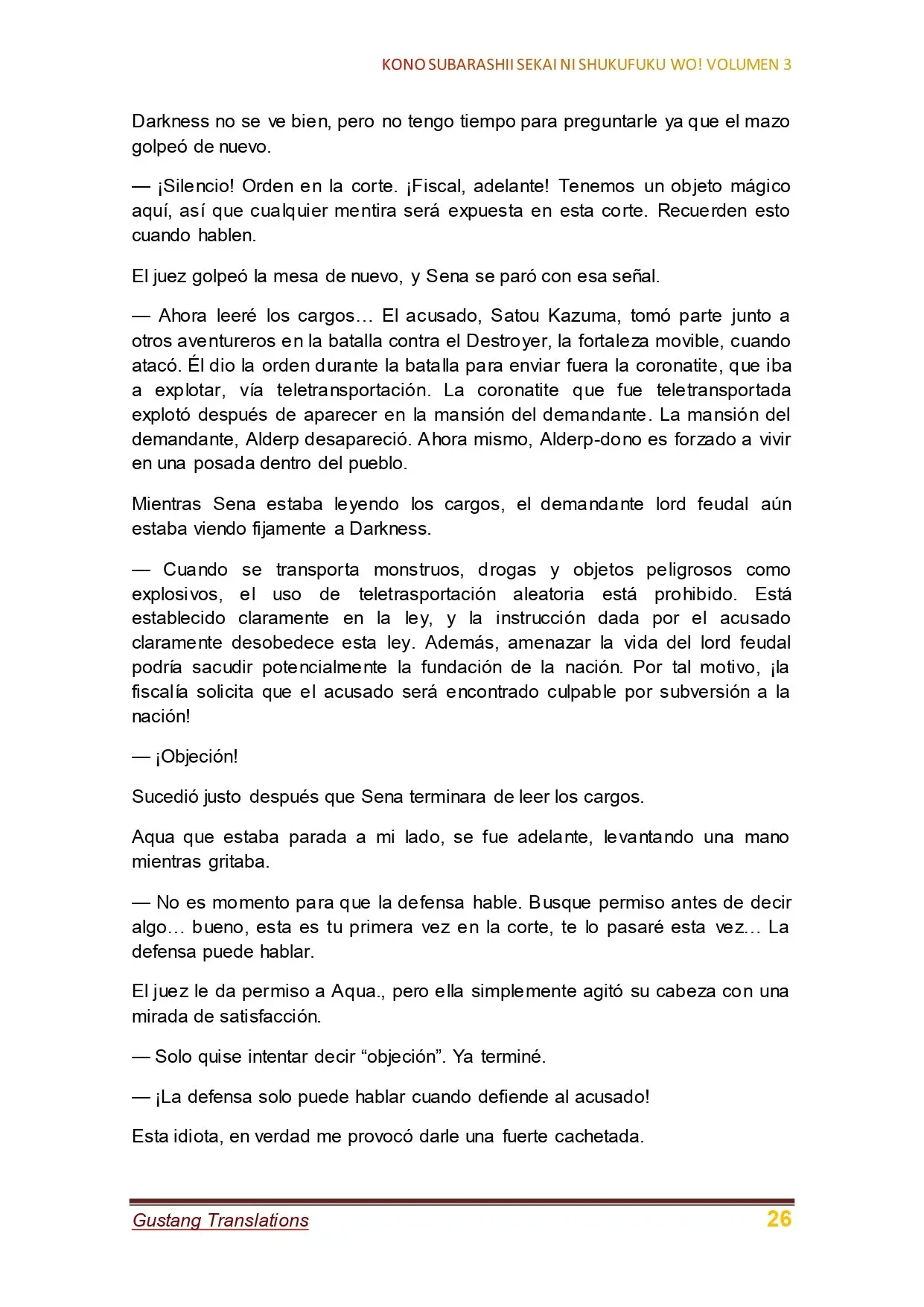 KONO SUBARASHII SEKAI NI SHUKUFUKU WO! VOLUMEN 3

Darkness no se ve bien, pero no tengo tiempo para preguntarle ya que el mazo golpeó de nuevo.

— ¡Silencio! Orden en la corte. ¡Fiscal, adelante! Tenemos un objeto mágico aquí, así que cualquier mentira será expuesta en esta corte. Recuerden esto cuando hablen.

El juez golpeó la mesa de nuevo, y Sena se paró con esa señal.

— Ahora leeré los cargos… El acusado, Satou Kazuma, tomó parte junto a otros aventureros en la batalla contra el Destroyer, la fortaleza movible, cuando atacó. Él dio la orden durante la batalla para enviar fuera la coronatite, que iba a explotar, vía teletransportación. La coronatite que fue teletransportada explotó después de aparecer en la mansión del demandante. La mansión del demandante, Alderp desapareció. Ahora mismo, Alderp-dono es forzado a vivir en una posada dentro del pueblo.

Mientras Sena estaba leyendo los cargos, el demandante lord feudal aún estaba viendo fijamente a Darkness.

— Cuando se transporta monstruos, drogas y objetos peligrosos como explosivos, el uso de teletrasportación aleatoria está prohibido. Está establecido claramente en la ley, y la instrucción dada por el acusado claramente desobedece esta ley. Además, amenazar la vida del lord feudal podría sacudir potencialmente la fundación de la nación. Por tal motivo, ¡la fiscalía solicita que el acusado será encontrado culpable por subversión a la nación!

— ¡Objeción!

Sucedió justo después que Sena terminara de leer los cargos.

Aqua que estaba parada a mi lado, se fue adelante, levantando una mano mientras gritaba.

— No es momento para que la defensa hable. Busque permiso antes de decir algo… bueno, esta es tu primera vez en la corte, te lo pasaré esta vez… La defensa puede hablar.

El juez le da permiso a Aqua., pero ella simplemente agitó su cabeza con una mirada de satisfacción.

— Solo quise intentar decir "objeción". Ya terminé.

— ¡La defensa solo puede hablar cuando defiende al acusado!

Esta idiota, en verdad me provocó darle una fuerte cachetada.

Gustang Translations 26